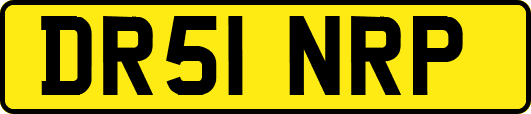 DR51 NRP